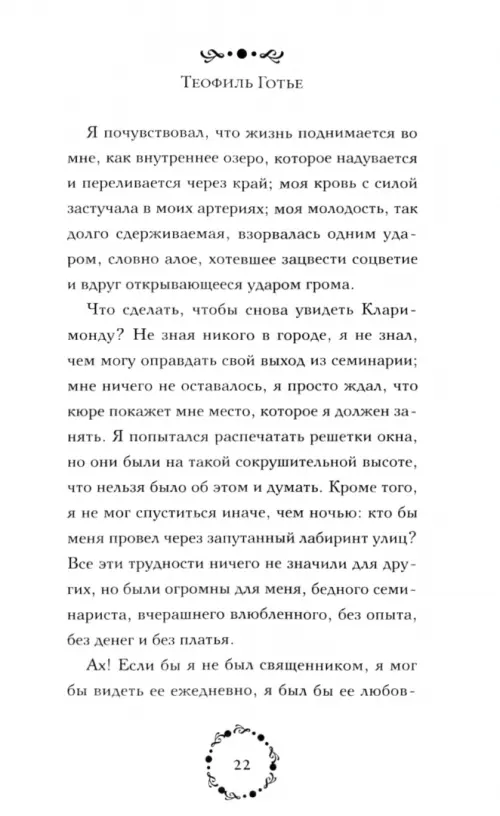 Теофиль Готье

Я почувствовал, что жизнь поднимается во мне, как внутреннее озеро, которое надувается и переливается через край; моя кровь с силой застучала в моих артериях; моя молодость, так долго сдерживаемая, взорвалась одним ударом, словно алое, хотевшее зацвести соцветие и вдруг открывающееся ударом грома.

Что сделать, чтобы снова увидеть Кларимонду? Не зная никого в городе, я не знал, чем могу оправдать свой выход из семинарии; мне ничего не оставалось, я просто ждал, что кюре покажет мне место, которое я должен занять. Я попытался распечатать решетки окна, но они были на такой сокрушительной высоте, что нельзя было об этом и думать. Кроме того, я не мог спуститься иначе, чем ночью: кто бы меня провел через запутанный лабиринт улиц? Все эти трудности ничего не значили для других, но были огромны для меня, бедного семинариста, вчерашнего влюбленного, без опыта, без денег и без платья.

Ах! Если бы я не был священником, я мог бы видеть ее ежедневно, я был бы ее любов-

22